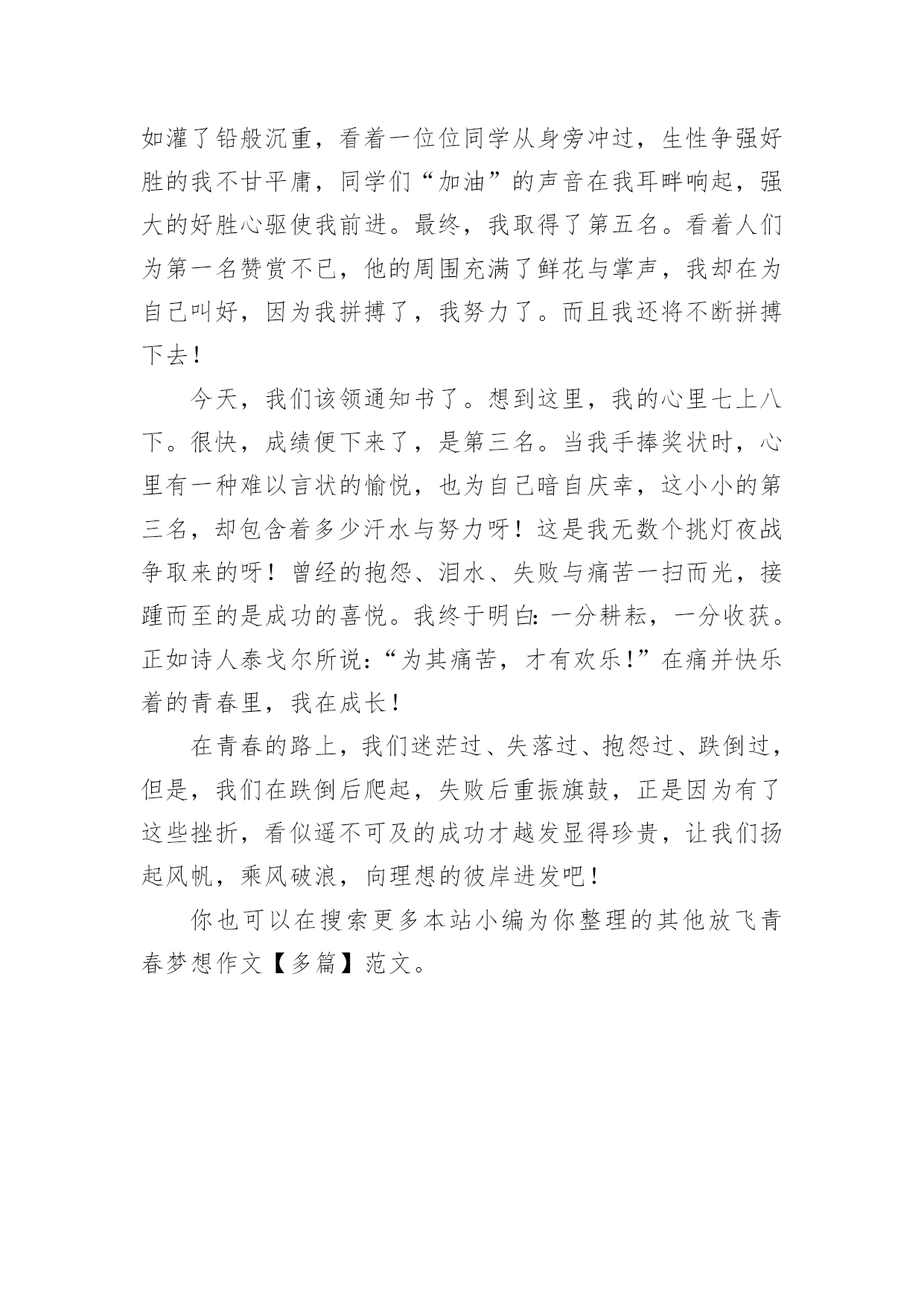 如灌了铅般沉重，看着一位位同学从身旁冲过，生性争强好胜的我不甘平庸，同学们“加油”的声音在我耳畔响起，强大的好胜心驱使我前进。最终，我取得了第五名。看着人们为第一名赞赏不已，他的周围充满了鲜花与掌声，我却在为自己叫好，因为我拼搏了，我努力了。而且我还将不断拼搏下去！

今天，我们该领通知书了。想到这里，我的心里七上八下。很快，成绩便下来了，是第三名。当我手捧奖状时，心里有一种难以言状的愉悦，也为自己暗自庆幸，这小小的第三名，却包含着多少汗水与努力呀！这是我无数个挑灯夜战争取来的呀！曾经的抱怨、泪水、失败与痛苦一扫而光，接踵而至的是成功的喜悦。我终于明白：一分耕耘，一分收获。正如诗人泰戈尔所说：“为其痛苦，才有欢乐！”在痛并快乐着的青春里，我在成长！

在青春的路上，我们迷茫过、失落过、抱怨过、跌倒过，但是，我们在跌倒后爬起，失败后重振旗鼓，正是因为有了这些挫折，看似遥不可及的成功才越发显得珍贵，让我们扬起风帆，乘风破浪，向理想的彼岸进发吧！

你也可以在搜索更多本站小编为你整理的其他放飞青春梦想作文【多篇】范文。